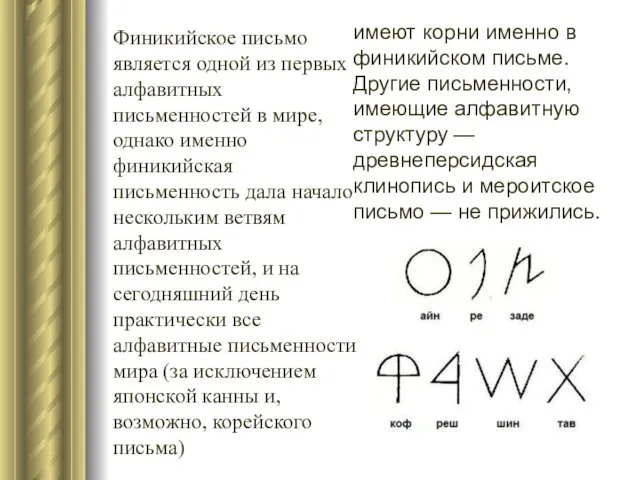 Финикийское письмо является одной из первых алфавитных письменностей в мире, однако именно финикийская письменность дала начало нескольким ветвям алфавитных письменностей, и на сегодняшний день практически все алфавитные письменности мира (за исключением японской канны и, возможно, корейского письма)

имеют корни именно в финикийском письме. Другие письменности, имеющие алфавитную структуру — древнеперсидская клинопись и мероитское письмо — не прижились.

айн ре заде

коф реш шин тав